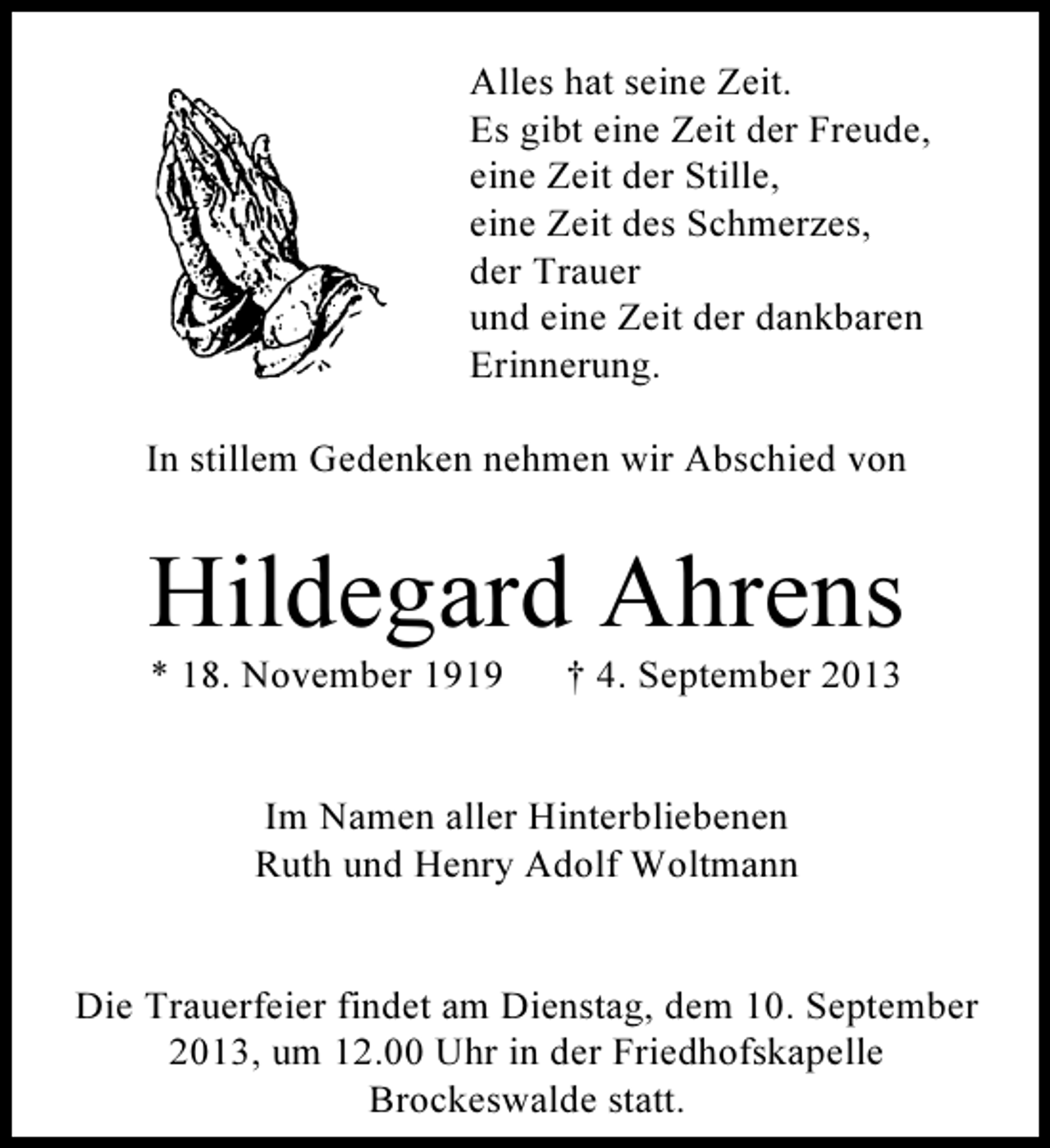 Alles hat seine Zeit.
Es gibt eine Zeit der Freude,
eine Zeit der Stille,
eine Zeit des Schmerzes,
der Trauer
und eine Zeit der dankbaren
Erinnerung.

In stillem Gedenken nehmen wir Abschied von

Hildegard Ahrens

* 18. November 1919 † 4. September 2013

Im Namen aller Hinterbliebenen
Ruth und Henry Adolf Woltmann

Die Trauerfeier findet am Dienstag, dem 10. September 2013, um 12.00 Uhr in der Friedhofskapelle Brockeswalde statt.